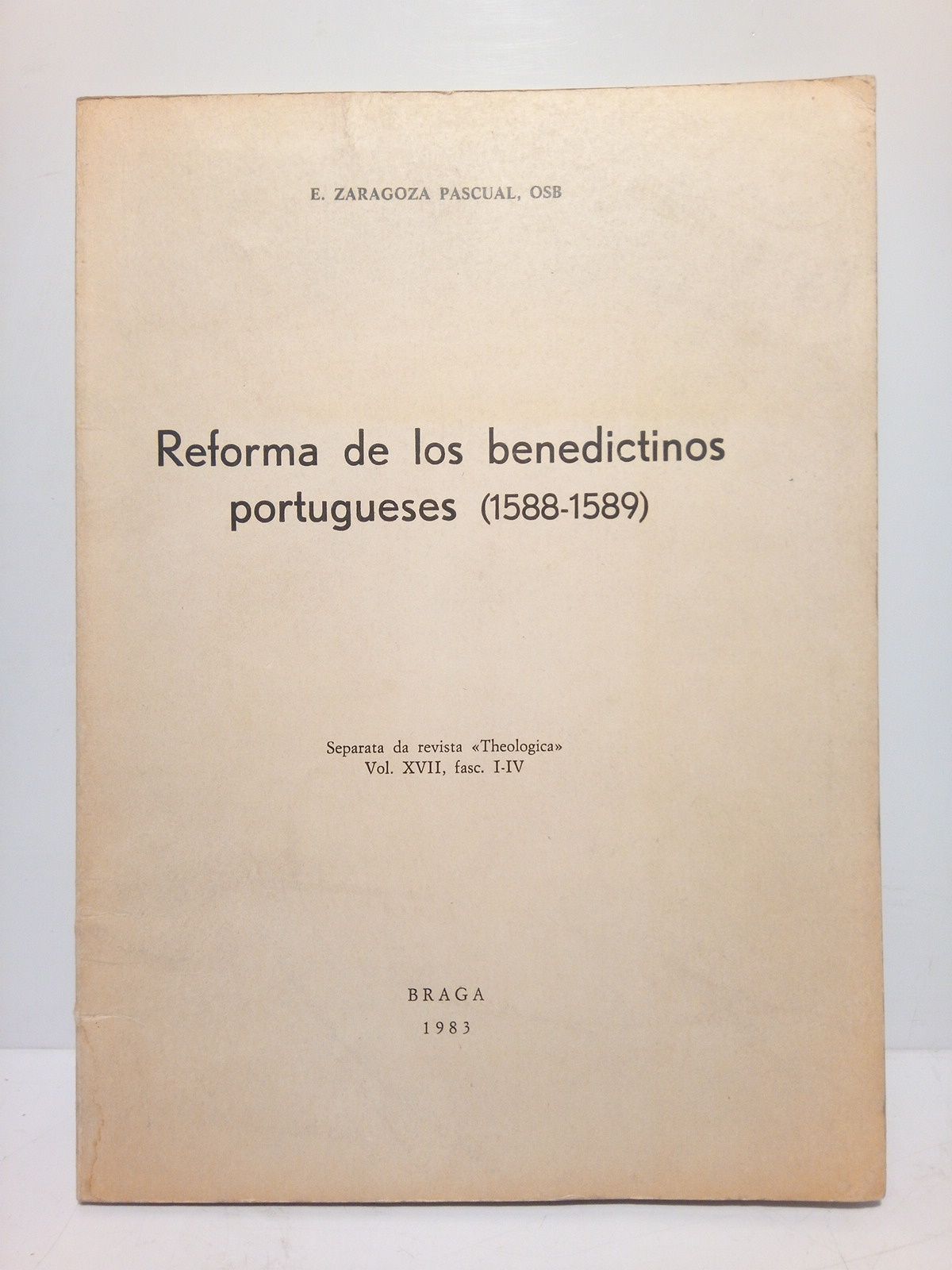 E. ZARAGOZA PASCUAL, OSB

Reforma de los benedictinos portugueses (1588-1589)

Separata da revista «Theologica»
Vol. XVII, fasc. I-IV

BRAGA
1983